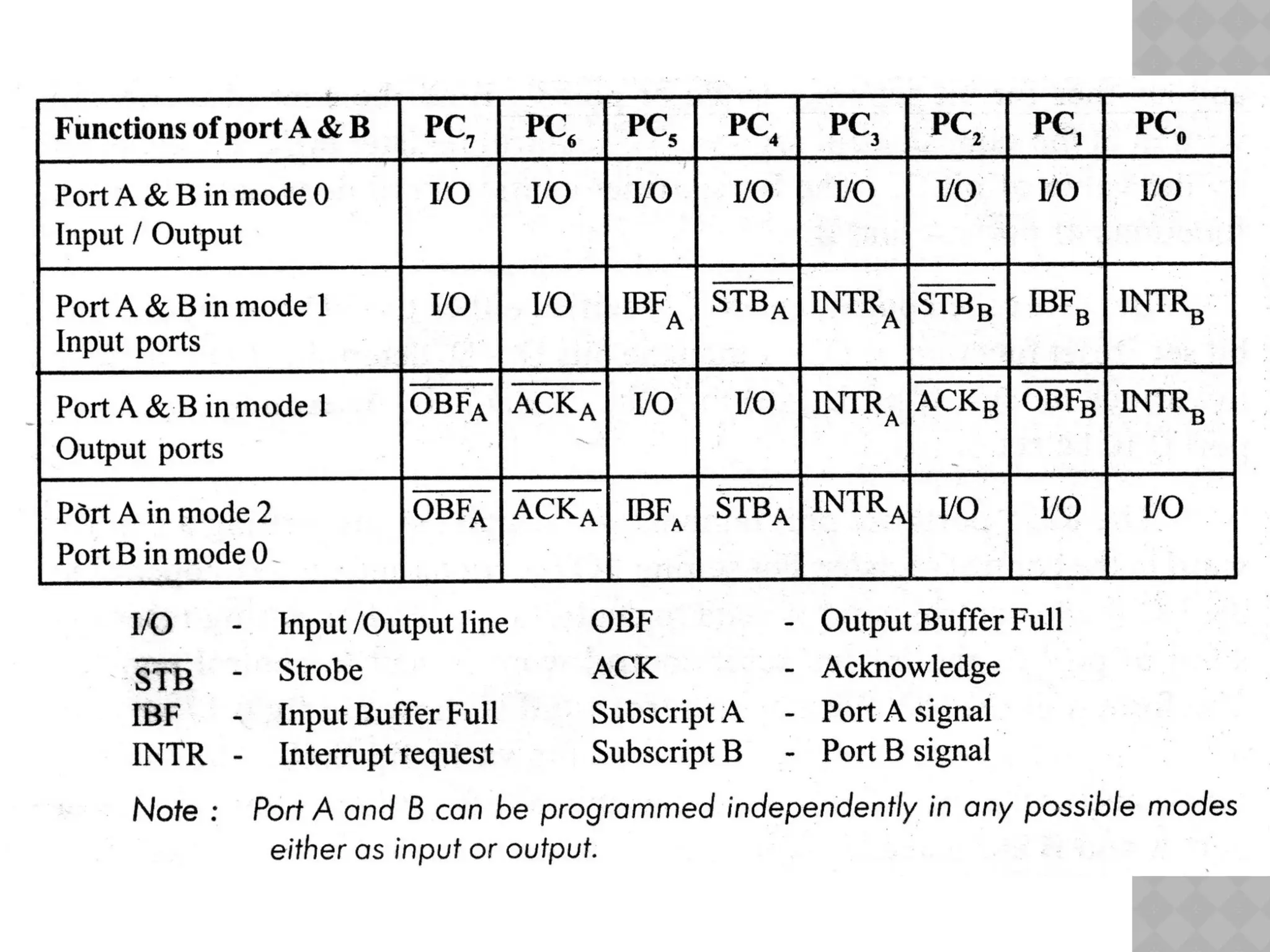 | Functions of port A & B | $PC_7$ | $PC_6$ | $PC_5$ | $PC_4$ | $PC_3$ | $PC_2$ | $PC_1$ | $PC_0$ |
|---|---|---|---|---|---|---|---|---|
| Port A & B in mode 0 Input / Output | I/O | I/O | I/O | I/O | I/O | I/O | I/O | I/O |
| Port A & B in mode 1 Input ports | I/O | I/O | $IBF_A$ | $\overline{STB_A}$ | $INTR_A$ | $\overline{STB_B}$ | $IBF_B$ | $INTR_B$ |
| Port A & B in mode 1 Output ports | $\overline{OBF_A}$ | $\overline{ACK_A}$ | I/O | I/O | $INTR_A$ | $\overline{ACK_B}$ | $\overline{OBF_B}$ | $INTR_B$ |
| Pòrt A in mode 2 Port B in mode 0 | $\overline{OBF_A}$ | $\overline{ACK_A}$ | $IBF_A$ | $\overline{STB_A}$ | $INTR_A$ | I/O | I/O | I/O |

I/O - Input /Output line
$\overline{STB}$ - Strobe
IBF - Input Buffer Full
INTR - Interrupt request

OBF - Output Buffer Full
ACK - Acknowledge
Subscript A - Port A signal
Subscript B - Port B signal

Note : Port A and B can be programmed independently in any possible modes either as input or output.